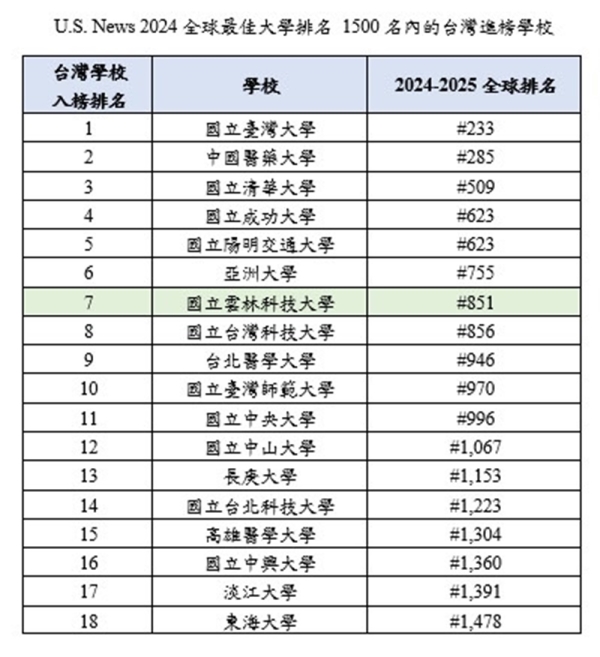 U.S. News 2024 全球最佳大學排名 1500 名內的台灣進榜學校

| 台灣學校入榜排名 | 學校 | 2024-2025 全球排名 |
|---|---|---|
| 1 | 國立臺灣大學 | #233 |
| 2 | 中國醫藥大學 | #285 |
| 3 | 國立清華大學 | #509 |
| 4 | 國立成功大學 | #623 |
| 5 | 國立陽明交通大學 | #623 |
| 6 | 亞洲大學 | #755 |
| 7 | 國立雲林科技大學 | #851 |
| 8 | 國立台灣科技大學 | #856 |
| 9 | 台北醫學大學 | #946 |
| 10 | 國立臺灣師範大學 | #970 |
| 11 | 國立中央大學 | #996 |
| 12 | 國立中山大學 | #1,067 |
| 13 | 長庚大學 | #1,153 |
| 14 | 國立台北科技大學 | #1,223 |
| 15 | 高雄醫學大學 | #1,304 |
| 16 | 國立中興大學 | #1,360 |
| 17 | 淡江大學 | #1,391 |
| 18 | 東海大學 | #1,478 |